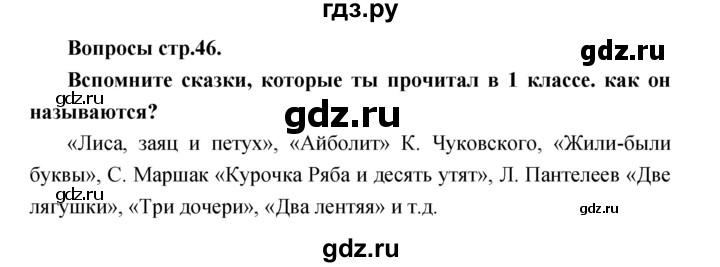 гдз.ру

Вопросы стр.46.

gdz.ru

Вспомните сказки, которые ты прочитал в 1 классе. как он называются?

gdz.ru

gdz.ru

«Лиса, заяц и петух», «Айболит» К. Чуковского, «Жили-были буквы», С. Маршак «Курочка Ряба и десять утят», Л. Пантелеев «Две лягушки», «Три дочери», «Два лентяя» и т.д.

gdz.ru

gdz.ru

gdz.ru